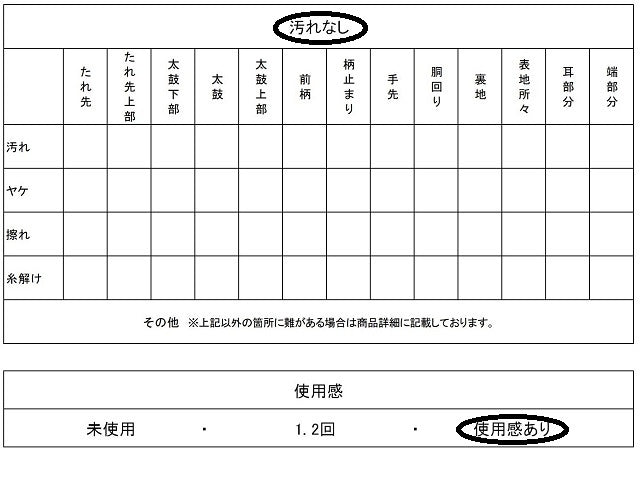 汚れなし

| | たれ先 | たれ先上部 | 太鼓下部 | 太鼓 | 太鼓上部 | 前柄 | 柄止まり | 手先 | 胴回り | 裏地 | 表地所々 | 耳部分 | 端部分 |
|---|---|---|---|---|---|---|---|---|---|---|---|---|---|
| 汚れ | | | | | | | | | | | | | |
| ヤケ | | | | | | | | | | | | | |
| 擦れ | | | | | | | | | | | | | |
| 糸解け | | | | | | | | | | | | | |

その他 ※上記以外の箇所に難がある場合は商品詳細に記載しております。

使用感

未使用 ・ 1.2回 ・ 使用感あり